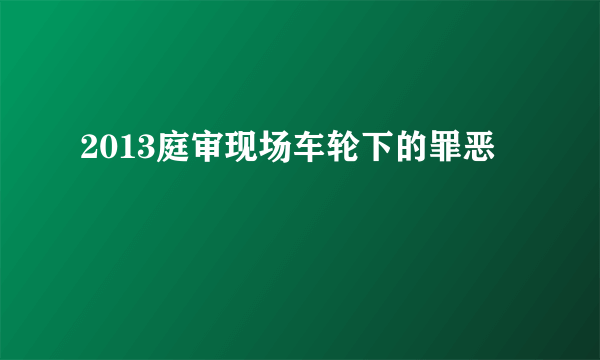 2013庭审现场车轮下的罪恶